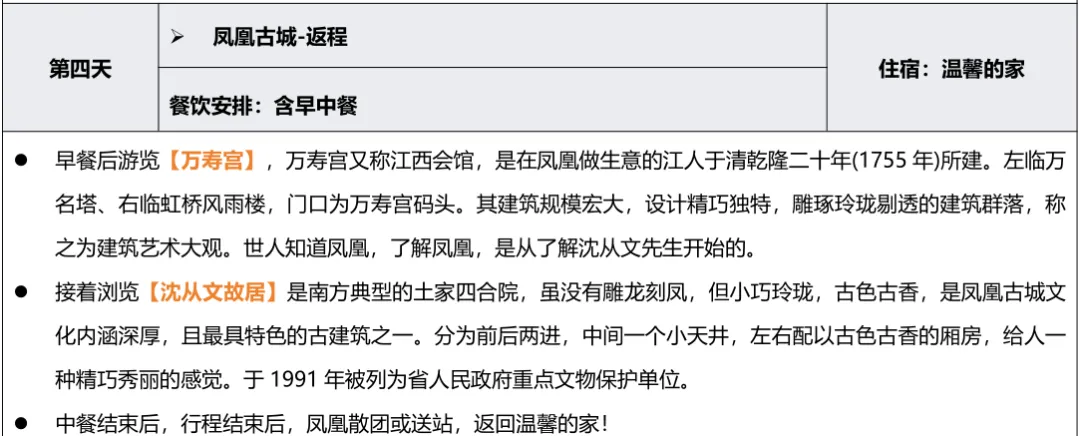 第四天

➢ 凤凰古城-返程

餐饮安排：含早中餐

住宿：温馨的家

• 早餐后游览【万寿宫】，万寿宫又称江西会馆，是在凤凰做生意的江人于清乾隆二十年(1755年)所建。左临万名塔、右临虹桥风雨楼，门口为万寿宫码头。其建筑规模宏大，设计精巧独特，雕琢玲珑剔透的建筑群落，称之为建筑艺术大观。世人知道凤凰，了解凤凰，是从了解沈从文先生开始的。

• 接着浏览【沈从文故居】是南方典型的土家四合院，虽没有雕龙刻凤，但小巧玲珑，古色古香，是凤凰古城文化内涵深厚，且最具特色的古建筑之一。分为前后两进，中间一个小天井，左右配以古色古香的厢房，给人一种精巧秀丽的感觉。于1991年被列为省人民政府重点文物保护单位。

• 中餐结束后，行程结束后，凤凰散团或送站，返回温馨的家！